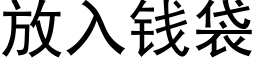 放入钱袋